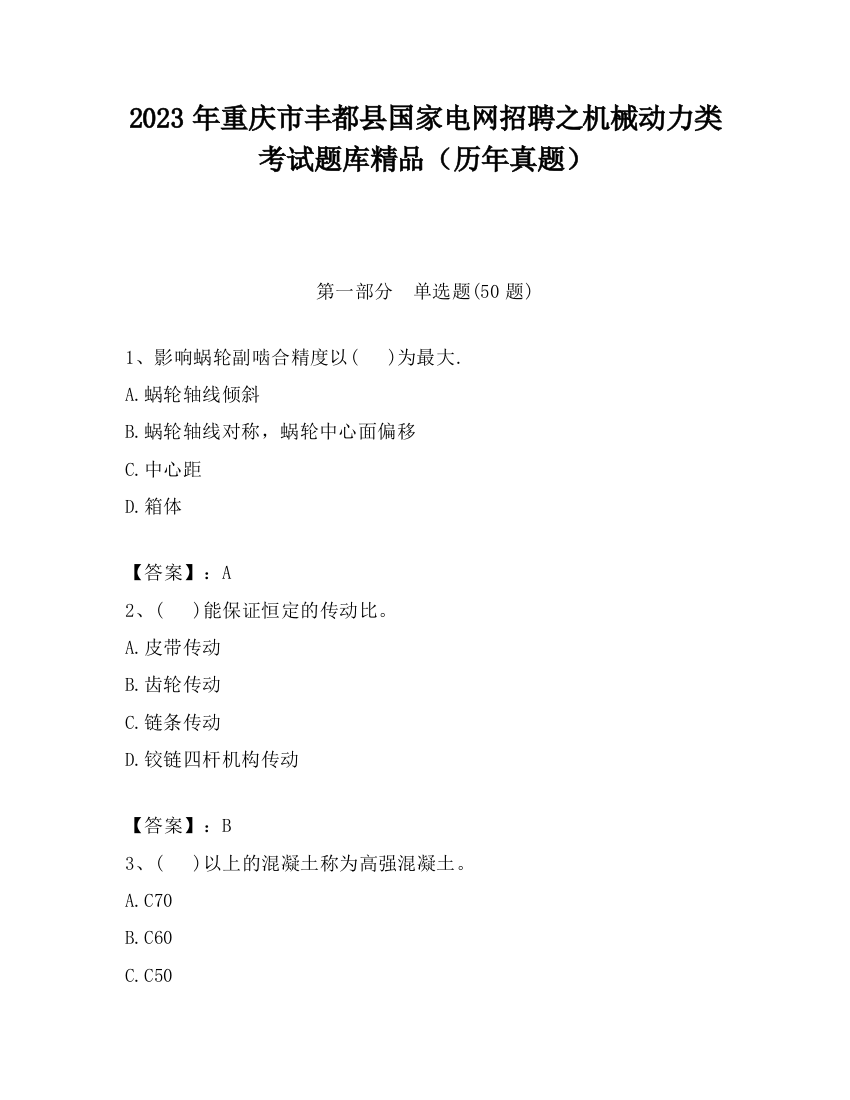 2023 年重庆市丰都县国家电网招聘之机械动力类考试题库精品（历年真题）

第一部分　单选题(50 题)

1、影响蜗轮副啮合精度以(　)为最大.

A.蜗轮轴线倾斜

B.蜗轮轴线对称，蜗轮中心面偏移

C.中心距

D.箱体

【答案】：A

2、(　)能保证恒定的传动比。

A.皮带传动

B.齿轮传动

C.链条传动

D.铰链四杆机构传动

【答案】：B

3、(　)以上的混凝土称为高强混凝土。

A.C70

B.C60

C.C50